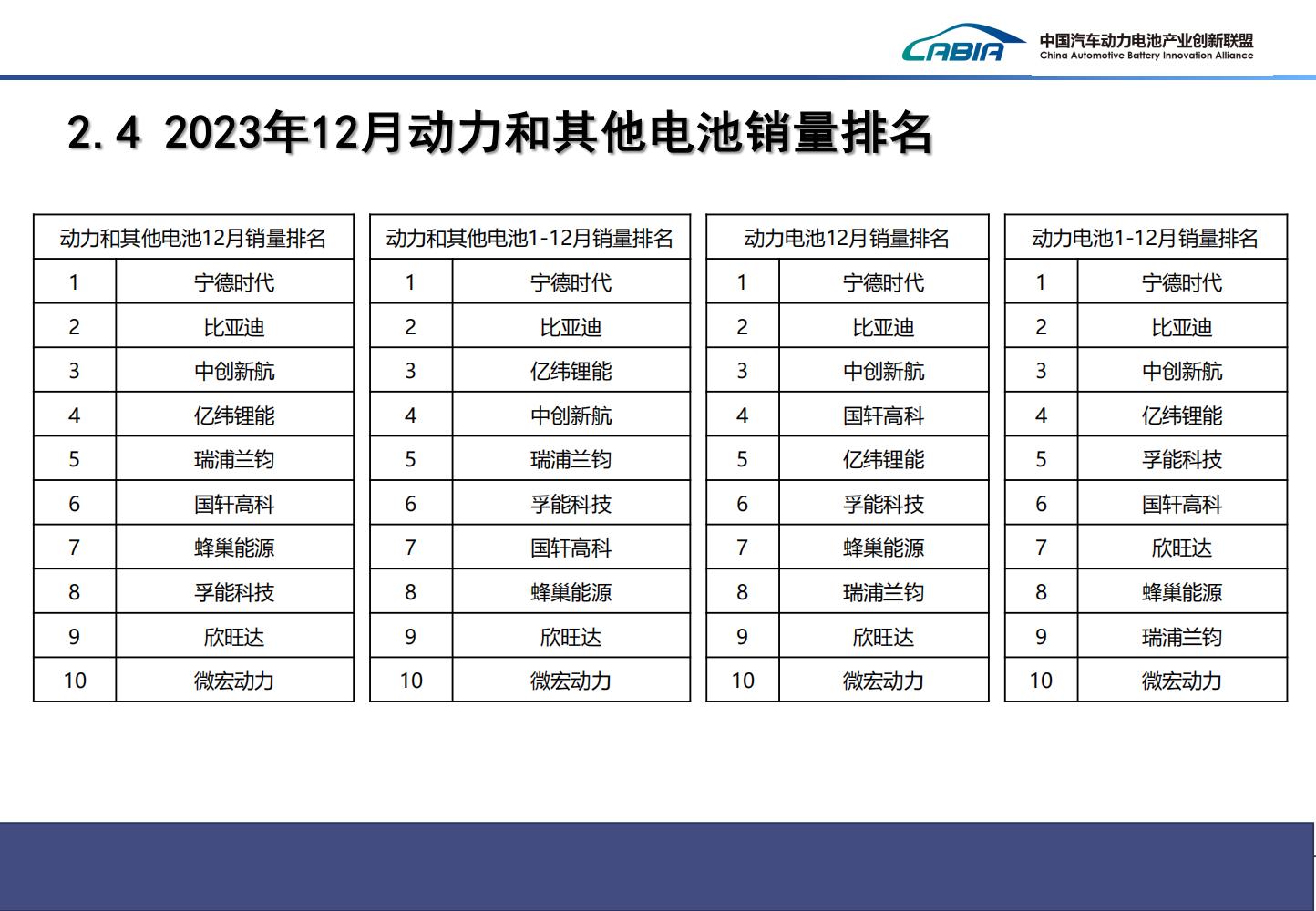 CABIA 中国汽车动力电池产业创新联盟 China Automotive Battery Innovation Alliance

2.4 2023年12月动力和其他电池销量排名

| 动力和其他电池12月销量排名 | |
|---|---|
| 1 | 宁德时代 |
| 2 | 比亚迪 |
| 3 | 中创新航 |
| 4 | 亿纬锂能 |
| 5 | 瑞浦兰钧 |
| 6 | 国轩高科 |
| 7 | 蜂巢能源 |
| 8 | 孚能科技 |
| 9 | 欣旺达 |
| 10 | 微宏动力 |

| 动力和其他电池1-12月销量排名 | |
|---|---|
| 1 | 宁德时代 |
| 2 | 比亚迪 |
| 3 | 亿纬锂能 |
| 4 | 中创新航 |
| 5 | 瑞浦兰钧 |
| 6 | 孚能科技 |
| 7 | 国轩高科 |
| 8 | 蜂巢能源 |
| 9 | 欣旺达 |
| 10 | 微宏动力 |

| 动力电池12月销量排名 | |
|---|---|
| 1 | 宁德时代 |
| 2 | 比亚迪 |
| 3 | 中创新航 |
| 4 | 国轩高科 |
| 5 | 亿纬锂能 |
| 6 | 孚能科技 |
| 7 | 蜂巢能源 |
| 8 | 瑞浦兰钧 |
| 9 | 欣旺达 |
| 10 | 微宏动力 |

| 动力电池1-12月销量排名 | |
|---|---|
| 1 | 宁德时代 |
| 2 | 比亚迪 |
| 3 | 中创新航 |
| 4 | 亿纬锂能 |
| 5 | 孚能科技 |
| 6 | 国轩高科 |
| 7 | 欣旺达 |
| 8 | 蜂巢能源 |
| 9 | 瑞浦兰钧 |
| 10 | 微宏动力 |